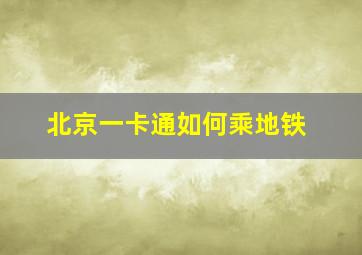 北京一卡通如何乘地铁